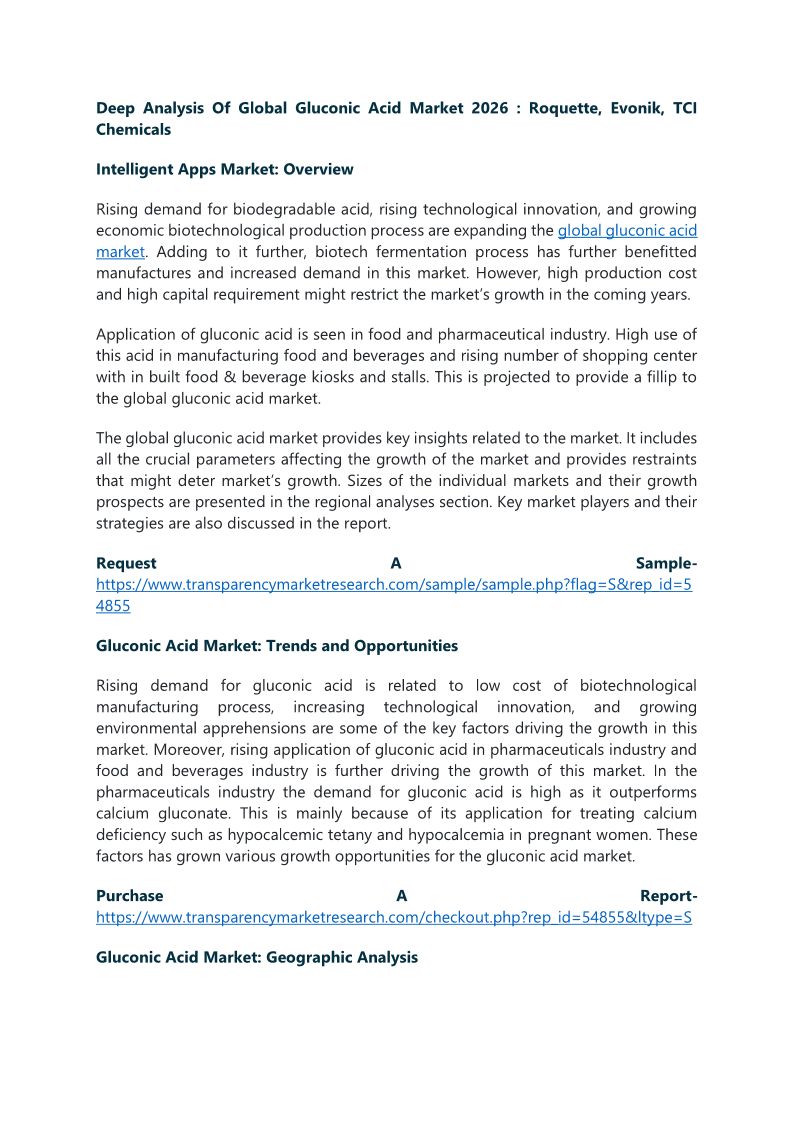 Deep Analysis Of Global Gluconic Acid Market 2026 : Roquette, Evonik, TCI Chemicals

Intelligent Apps Market: Overview

Rising demand for biodegradable acid, rising technological innovation, and growing economic biotechnological production process are expanding the global gluconic acid market. Adding to it further, biotech fermentation process has further benefitted manufactures and increased demand in this market. However, high production cost and high capital requirement might restrict the market's growth in the coming years.

Application of gluconic acid is seen in food and pharmaceutical industry. High use of this acid in manufacturing food and beverages and rising number of shopping center with in built food & beverage kiosks and stalls. This is projected to provide a fillip to the global gluconic acid market.

The global gluconic acid market provides key insights related to the market. It includes all the crucial parameters affecting the growth of the market and provides restraints that might deter market's growth. Sizes of the individual markets and their growth prospects are presented in the regional analyses section. Key market players and their strategies are also discussed in the report.

Request A Sample- https://www.transparencymarketresearch.com/sample/sample.php?flag=S&rep_id=54855

Gluconic Acid Market: Trends and Opportunities

Rising demand for gluconic acid is related to low cost of biotechnological manufacturing process, increasing technological innovation, and growing environmental apprehensions are some of the key factors driving the growth in this market. Moreover, rising application of gluconic acid in pharmaceuticals industry and food and beverages industry is further driving the growth of this market. In the pharmaceuticals industry the demand for gluconic acid is high as it outperforms calcium gluconate. This is mainly because of its application for treating calcium deficiency such as hypocalcemic tetany and hypocalcemia in pregnant women. These factors has grown various growth opportunities for the gluconic acid market.

Purchase A Report- https://www.transparencymarketresearch.com/checkout.php?rep_id=54855&ltype=S

Gluconic Acid Market: Geographic Analysis